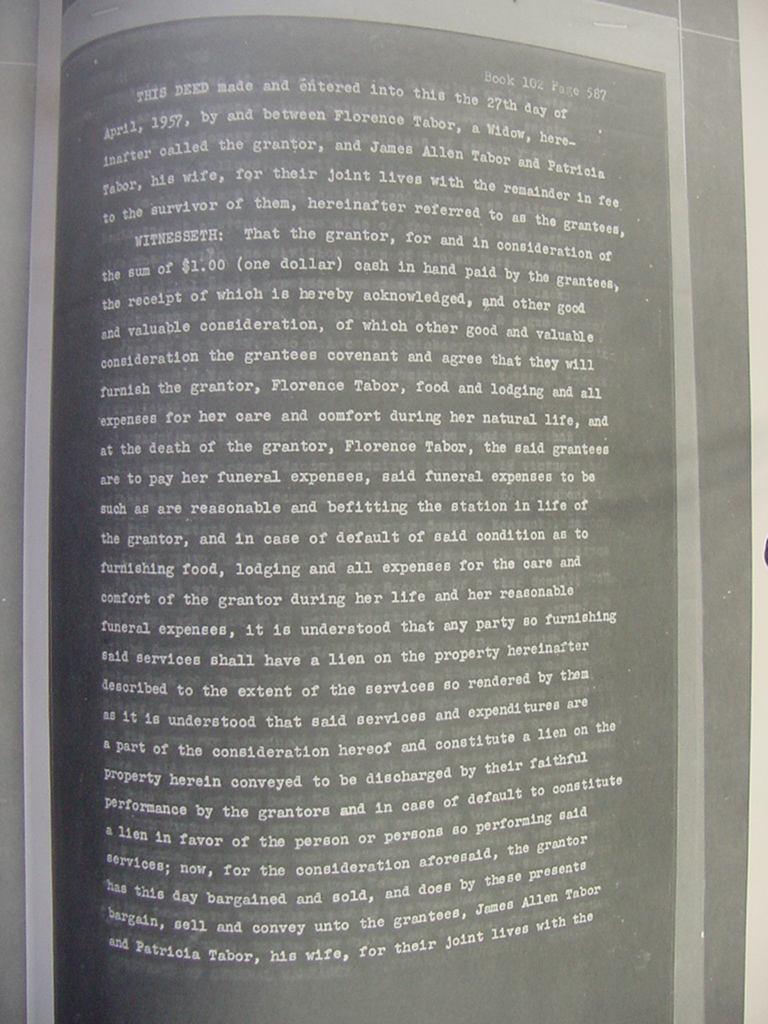 Book 102 Page 587

THIS DEED made and entered into this the 27th day of April, 1957, by and between Florence Tabor, a Widow, hereinafter called the grantor, and James Allen Tabor and Patricia Tabor, his wife, for their joint lives with the remainder in fee to the survivor of them, hereinafter referred to as the grantees,

WITNESSETH: That the grantor, for and in consideration of the sum of $1.00 (one dollar) cash in hand paid by the grantees, the receipt of which is hereby acknowledged, and other good and valuable consideration, of which other good and valuable consideration the grantees covenant and agree that they will furnish the grantor, Florence Tabor, food and lodging and all expenses for her care and comfort during her natural life, and at the death of the grantor, Florence Tabor, the said grantees are to pay her funeral expenses, said funeral expenses to be such as are reasonable and befitting the station in life of the grantor, and in case of default of said condition as to furnishing food, lodging and all expenses for the care and comfort of the grantor during her life and her reasonable funeral expenses, it is understood that any party so furnishing said services shall have a lien on the property hereinafter described to the extent of the services so rendered by them as it is understood that said services and expenditures are a part of the consideration hereof and constitute a lien on the property herein conveyed to be discharged by their faithful performance by the grantors and in case of default to constitute a lien in favor of the person or persons so performing said services; now, for the consideration aforesaid, the grantor has this day bargained and sold, and does by these presents bargain, sell and convey unto the grantees, James Allen Tabor and Patricia Tabor, his wife, for their joint lives with the